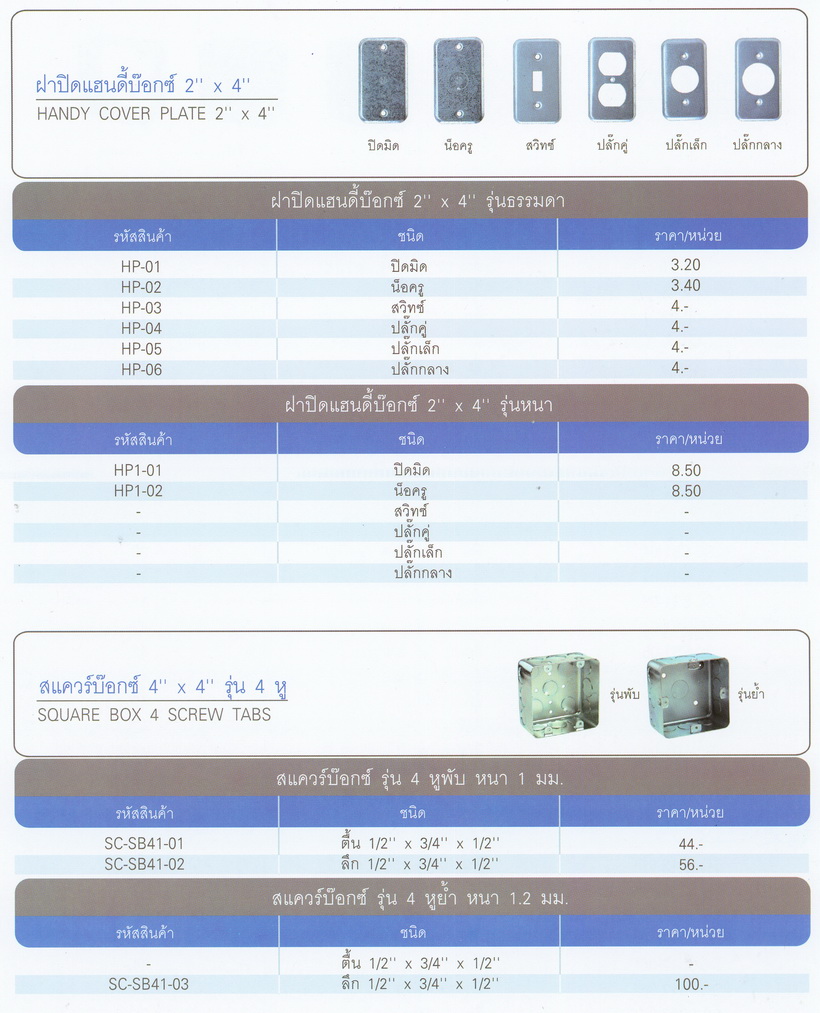 ฝาปิดแฮนดี้บ๊อกซ์ 2'' x 4''
HANDY COVER PLATE 2'' x 4''

ปิดมิด น็อครู สวิทซ์ ปลั๊กคู่ ปลั๊กเล็ก ปลั๊กกลาง

ฝาปิดแฮนดี้บ๊อกซ์ 2'' x 4'' รุ่นธรรมดา

| รหัสสินค้า | ชนิด | ราคา/หน่วย |
|---|---|---|
| HP-01 | ปิดมิด | 3.20 |
| HP-02 | น็อครู | 3.40 |
| HP-03 | สวิทซ์ | 4.- |
| HP-04 | ปลั๊กคู่ | 4.- |
| HP-05 | ปลั๊กเล็ก | 4.- |
| HP-06 | ปลั๊กกลาง | 4.- |

ฝาปิดแฮนดี้บ๊อกซ์ 2'' x 4'' รุ่นหนา

| รหัสสินค้า | ชนิด | ราคา/หน่วย |
|---|---|---|
| HP1-01 | ปิดมิด | 8.50 |
| HP1-02 | น็อครู | 8.50 |
| - | สวิทซ์ | - |
| - | ปลั๊กคู่ | - |
| - | ปลั๊กเล็ก | - |
| - | ปลั๊กกลาง | - |

สแควร์บ๊อกซ์ 4'' x 4'' รุ่น 4 หู
SQUARE BOX 4 SCREW TABS

รุ่นพับ รุ่นย้ำ

สแควร์บ๊อกซ์ รุ่น 4 หูพับ หนา 1 มม.

| รหัสสินค้า | ชนิด | ราคา/หน่วย |
|---|---|---|
| SC-SB41-01 | ตื้น 1/2'' x 3/4'' x 1/2'' | 44.- |
| SC-SB41-02 | ลึก 1/2'' x 3/4'' x 1/2'' | 56.- |

สแควร์บ๊อกซ์ รุ่น 4 หูย้ำ หนา 1.2 มม.

| รหัสสินค้า | ชนิด | ราคา/หน่วย |
|---|---|---|
| - | ตื้น 1/2'' x 3/4'' x 1/2'' | - |
| SC-SB41-03 | ลึก 1/2'' x 3/4'' x 1/2'' | 100.- |